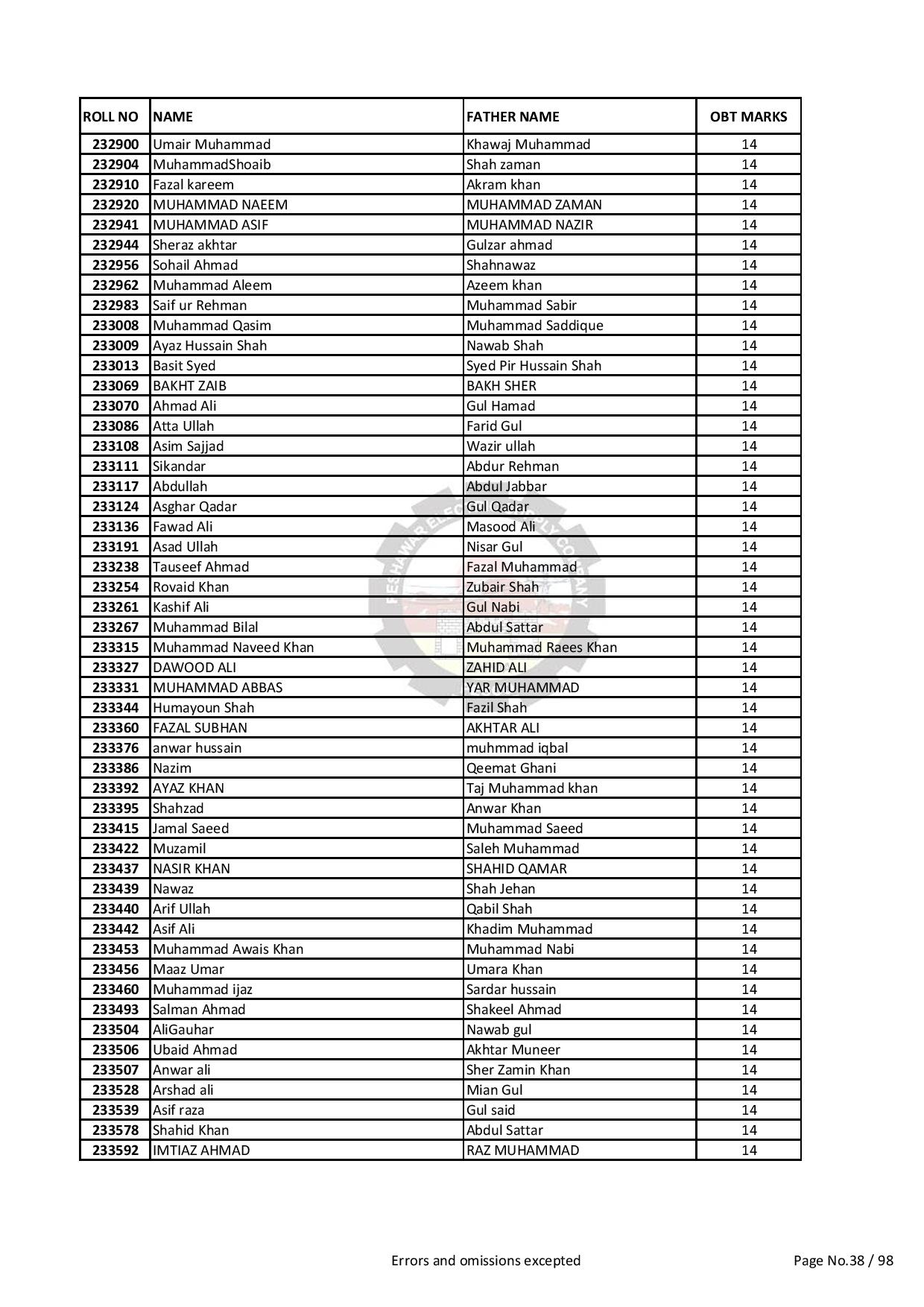 | ROLL NO | NAME | FATHER NAME | OBT MARKS |
|---|---|---|---|
| 232900 | Umair Muhammad | Khawaj Muhammad | 14 |
| 232904 | MuhammadShoaib | Shah zaman | 14 |
| 232910 | Fazal kareem | Akram khan | 14 |
| 232920 | MUHAMMAD NAEEM | MUHAMMAD ZAMAN | 14 |
| 232941 | MUHAMMAD ASIF | MUHAMMAD NAZIR | 14 |
| 232944 | Sheraz akhtar | Gulzar ahmad | 14 |
| 232956 | Sohail Ahmad | Shahnawaz | 14 |
| 232962 | Muhammad Aleem | Azeem khan | 14 |
| 232983 | Saif ur Rehman | Muhammad Sabir | 14 |
| 233008 | Muhammad Qasim | Muhammad Saddique | 14 |
| 233009 | Ayaz Hussain Shah | Nawab Shah | 14 |
| 233013 | Basit Syed | Syed Pir Hussain Shah | 14 |
| 233069 | BAKHT ZAIB | BAKH SHER | 14 |
| 233070 | Ahmad Ali | Gul Hamad | 14 |
| 233086 | Atta Ullah | Farid Gul | 14 |
| 233108 | Asim Sajjad | Wazir ullah | 14 |
| 233111 | Sikandar | Abdur Rehman | 14 |
| 233117 | Abdullah | Abdul Jabbar | 14 |
| 233124 | Asghar Qadar | Gul Qadar | 14 |
| 233136 | Fawad Ali | Masood Ali | 14 |
| 233191 | Asad Ullah | Nisar Gul | 14 |
| 233238 | Tauseef Ahmad | Fazal Muhammad | 14 |
| 233254 | Rovaid Khan | Zubair Shah | 14 |
| 233261 | Kashif Ali | Gul Nabi | 14 |
| 233267 | Muhammad Bilal | Abdul Sattar | 14 |
| 233315 | Muhammad Naveed Khan | Muhammad Raees Khan | 14 |
| 233327 | DAWOOD ALI | ZAHID ALI | 14 |
| 233331 | MUHAMMAD ABBAS | YAR MUHAMMAD | 14 |
| 233344 | Humayoun Shah | Fazil Shah | 14 |
| 233360 | FAZAL SUBHAN | AKHTAR ALI | 14 |
| 233376 | anwar hussain | muhmmad iqbal | 14 |
| 233386 | Nazim | Qeemat Ghani | 14 |
| 233392 | AYAZ KHAN | Taj Muhammad khan | 14 |
| 233395 | Shahzad | Anwar Khan | 14 |
| 233415 | Jamal Saeed | Muhammad Saeed | 14 |
| 233422 | Muzamil | Saleh Muhammad | 14 |
| 233437 | NASIR KHAN | SHAHID QAMAR | 14 |
| 233439 | Nawaz | Shah Jehan | 14 |
| 233440 | Arif Ullah | Qabil Shah | 14 |
| 233442 | Asif Ali | Khadim Muhammad | 14 |
| 233453 | Muhammad Awais Khan | Muhammad Nabi | 14 |
| 233456 | Maaz Umar | Umara Khan | 14 |
| 233460 | Muhammad ijaz | Sardar hussain | 14 |
| 233493 | Salman Ahmad | Shakeel Ahmad | 14 |
| 233504 | AliGauhar | Nawab gul | 14 |
| 233506 | Ubaid Ahmad | Akhtar Muneer | 14 |
| 233507 | Anwar ali | Sher Zamin Khan | 14 |
| 233528 | Arshad ali | Mian Gul | 14 |
| 233539 | Asif raza | Gul said | 14 |
| 233578 | Shahid Khan | Abdul Sattar | 14 |
| 233592 | IMTIAZ AHMAD | RAZ MUHAMMAD | 14 |

Errors and omissions excepted

Page No.38 / 98